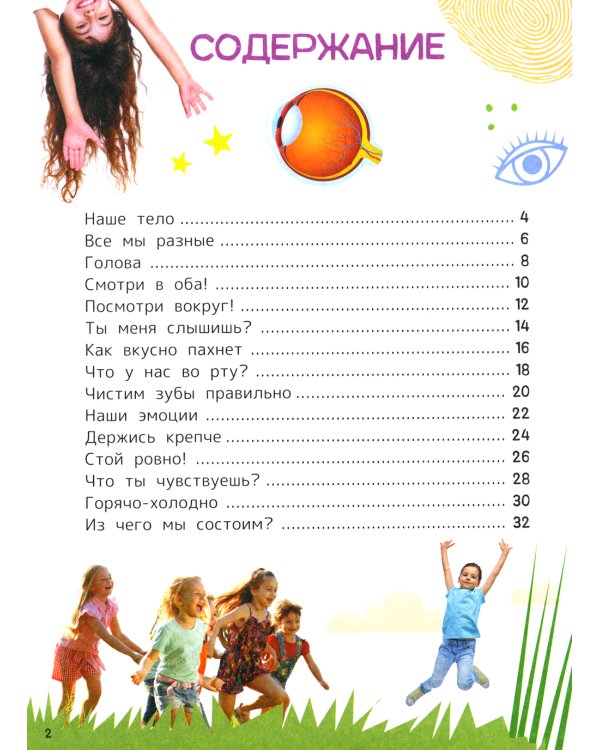 СОДЕРЖАНИЕ

Наше тело 4
Все мы разные 6
Голова 8
Смотри в оба! 10
Посмотри вокруг! 12
Ты меня слышишь? 14
Как вкусно пахнет 16
Что у нас во рту? 18
Чистим зубы правильно 20
Наши эмоции 22
Держись крепче 24
Стой ровно! 26
Что ты чувствуешь? 28
Горячо-холодно 30
Из чего мы состоим? 32

2